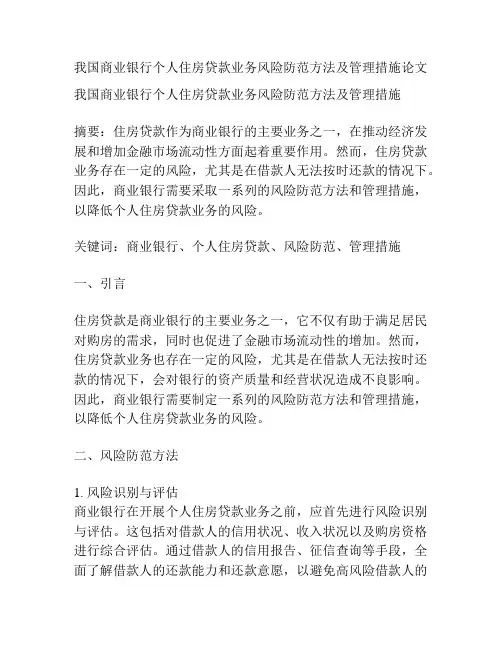 我国商业银行个人住房贷款业务风险防范方法及管理措施论文

我国商业银行个人住房贷款业务风险防范方法及管理措施

摘要：住房贷款作为商业银行的主要业务之一，在推动经济发展和增加金融市场流动性方面起着重要作用。然而，住房贷款业务存在一定的风险，尤其是在借款人无法按时还款的情况下。因此，商业银行需要采取一系列的风险防范方法和管理措施，以降低个人住房贷款业务的风险。

关键词：商业银行、个人住房贷款、风险防范、管理措施

一、引言

住房贷款是商业银行的主要业务之一，它不仅有助于满足居民对购房的需求，同时也促进了金融市场流动性的增加。然而，住房贷款业务也存在一定的风险，尤其是在借款人无法按时还款的情况下，会对银行的资产质量和经营状况造成不良影响。因此，商业银行需要制定一系列的风险防范方法和管理措施，以降低个人住房贷款业务的风险。

二、风险防范方法

1. 风险识别与评估
商业银行在开展个人住房贷款业务之前，应首先进行风险识别与评估。这包括对借款人的信用状况、收入状况以及购房资格进行综合评估。通过借款人的信用报告、征信查询等手段，全面了解借款人的还款能力和还款意愿，以避免高风险借款人的